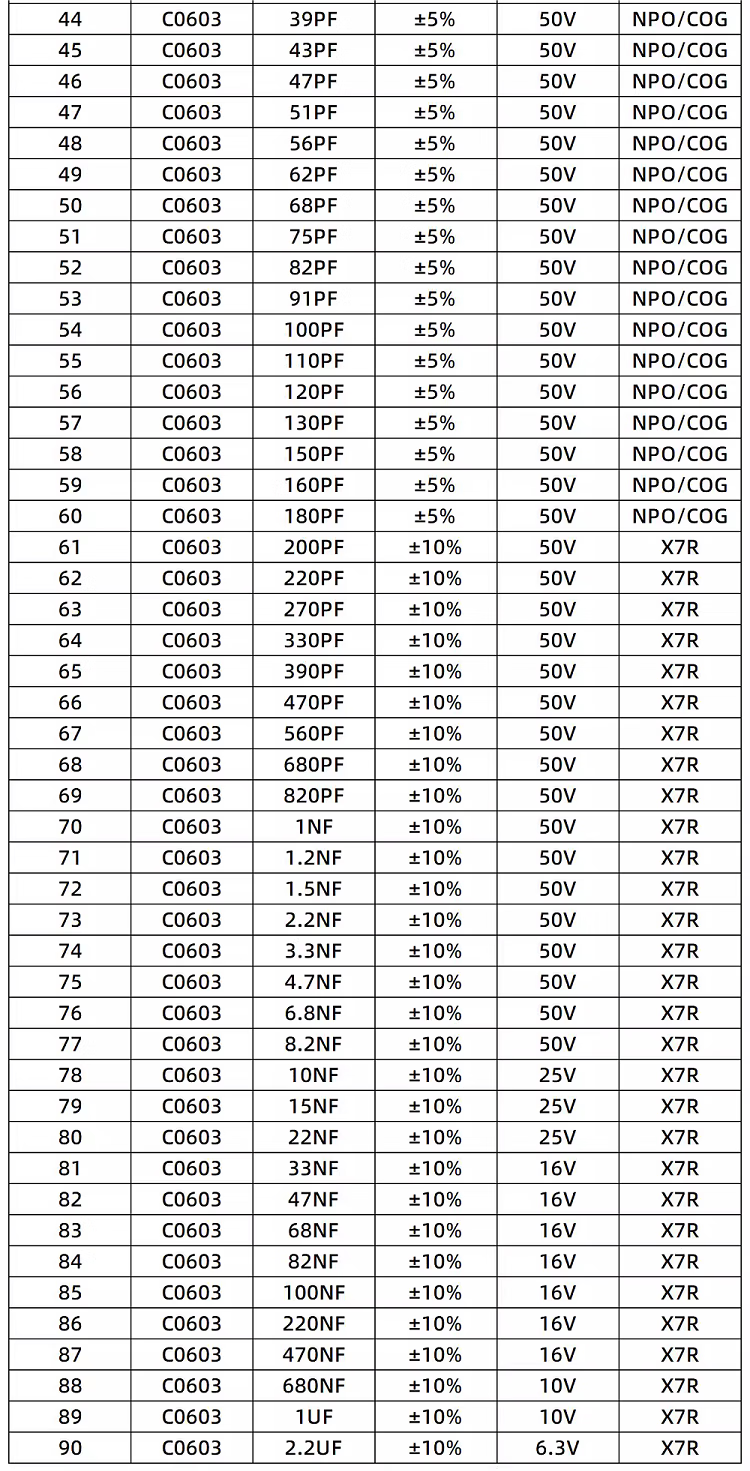 | 44 | C0603 | 39PF | ±5% | 50V | NPO/COG |
|---|---|---|---|---|---|
| 45 | C0603 | 43PF | ±5% | 50V | NPO/COG |
| 46 | C0603 | 47PF | ±5% | 50V | NPO/COG |
| 47 | C0603 | 51PF | ±5% | 50V | NPO/COG |
| 48 | C0603 | 56PF | ±5% | 50V | NPO/COG |
| 49 | C0603 | 62PF | ±5% | 50V | NPO/COG |
| 50 | C0603 | 68PF | ±5% | 50V | NPO/COG |
| 51 | C0603 | 75PF | ±5% | 50V | NPO/COG |
| 52 | C0603 | 82PF | ±5% | 50V | NPO/COG |
| 53 | C0603 | 91PF | ±5% | 50V | NPO/COG |
| 54 | C0603 | 100PF | ±5% | 50V | NPO/COG |
| 55 | C0603 | 110PF | ±5% | 50V | NPO/COG |
| 56 | C0603 | 120PF | ±5% | 50V | NPO/COG |
| 57 | C0603 | 130PF | ±5% | 50V | NPO/COG |
| 58 | C0603 | 150PF | ±5% | 50V | NPO/COG |
| 59 | C0603 | 160PF | ±5% | 50V | NPO/COG |
| 60 | C0603 | 180PF | ±5% | 50V | NPO/COG |
| 61 | C0603 | 200PF | ±10% | 50V | X7R |
| 62 | C0603 | 220PF | ±10% | 50V | X7R |
| 63 | C0603 | 270PF | ±10% | 50V | X7R |
| 64 | C0603 | 330PF | ±10% | 50V | X7R |
| 65 | C0603 | 390PF | ±10% | 50V | X7R |
| 66 | C0603 | 470PF | ±10% | 50V | X7R |
| 67 | C0603 | 560PF | ±10% | 50V | X7R |
| 68 | C0603 | 680PF | ±10% | 50V | X7R |
| 69 | C0603 | 820PF | ±10% | 50V | X7R |
| 70 | C0603 | 1NF | ±10% | 50V | X7R |
| 71 | C0603 | 1.2NF | ±10% | 50V | X7R |
| 72 | C0603 | 1.5NF | ±10% | 50V | X7R |
| 73 | C0603 | 2.2NF | ±10% | 50V | X7R |
| 74 | C0603 | 3.3NF | ±10% | 50V | X7R |
| 75 | C0603 | 4.7NF | ±10% | 50V | X7R |
| 76 | C0603 | 6.8NF | ±10% | 50V | X7R |
| 77 | C0603 | 8.2NF | ±10% | 50V | X7R |
| 78 | C0603 | 10NF | ±10% | 25V | X7R |
| 79 | C0603 | 15NF | ±10% | 25V | X7R |
| 80 | C0603 | 22NF | ±10% | 25V | X7R |
| 81 | C0603 | 33NF | ±10% | 16V | X7R |
| 82 | C0603 | 47NF | ±10% | 16V | X7R |
| 83 | C0603 | 68NF | ±10% | 16V | X7R |
| 84 | C0603 | 82NF | ±10% | 16V | X7R |
| 85 | C0603 | 100NF | ±10% | 16V | X7R |
| 86 | C0603 | 220NF | ±10% | 16V | X7R |
| 87 | C0603 | 470NF | ±10% | 16V | X7R |
| 88 | C0603 | 680NF | ±10% | 10V | X7R |
| 89 | C0603 | 1UF | ±10% | 10V | X7R |
| 90 | C0603 | 2.2UF | ±10% | 6.3V | X7R |